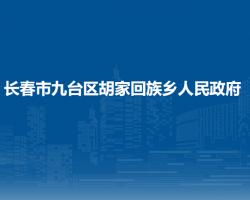 长春市九台区胡家回族乡人民政府